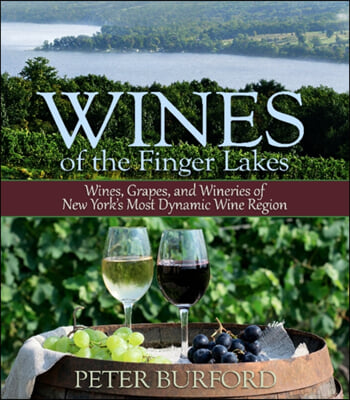 WINES
of the Finger Lakes

Wines, Grapes, and Wineries of New York's Most Dynamic Wine Region

PETER BURFORD